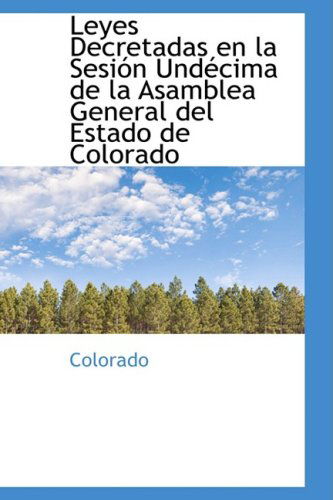 Leyes Decretadas en la Sesión Undécima de la Asamblea General del Estado de Colorado

Colorado